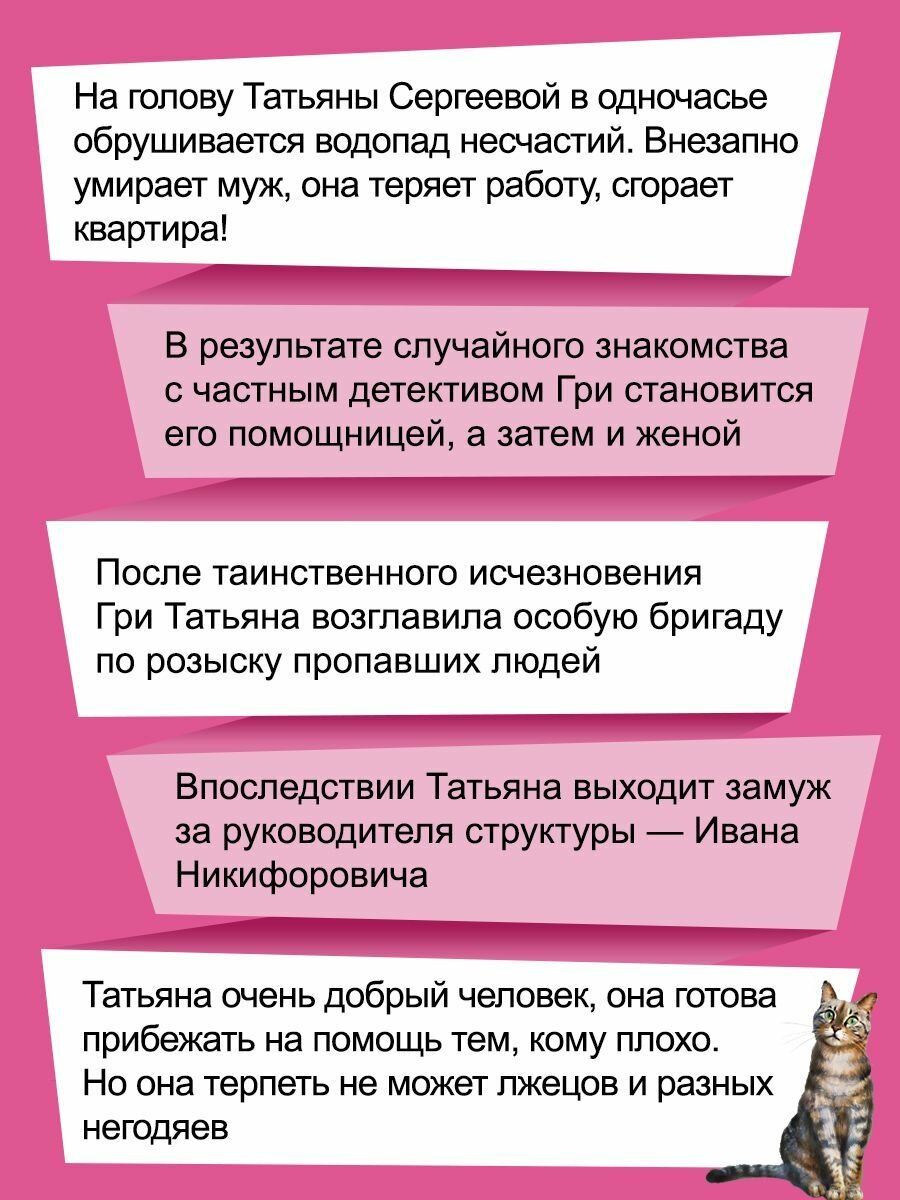 На голову Татьяны Сергеевой в одночасье обрушивается водопад несчастий. Внезапно умирает муж, она теряет работу, сгорает квартира!

В результате случайного знакомства с частным детективом Гри становится его помощницей, а затем и женой

После таинственного исчезновения Гри Татьяна возглавила особую бригаду по розыску пропавших людей

Впоследствии Татьяна выходит замуж за руководителя структуры — Ивана Никифоровича

Татьяна очень добрый человек, она готова прибежать на помощь тем, кому плохо. Но она терпеть не может лжецов и разных негодяев